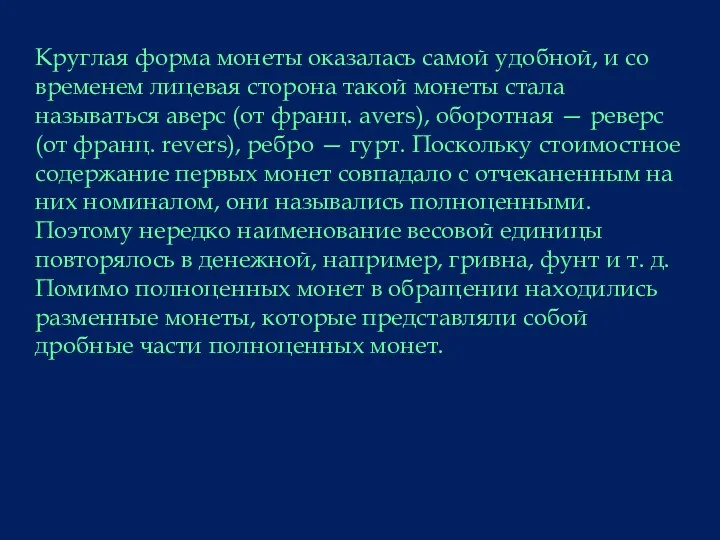 Круглая форма монеты оказалась самой удобной, и со временем лицевая сторона такой монеты стала называться аверс (от франц. avers), оборотная — реверс (от франц. revers), ребро — гурт. Поскольку стоимостное содержание первых монет совпадало с отчеканенным на них номиналом, они назывались полноценными. Поэтому нередко наименование весовой единицы повторялось в денежной, например, гривна, фунт и т. д. Помимо полноценных монет в обращении находились разменные монеты, которые представляли собой дробные части полноценных монет.